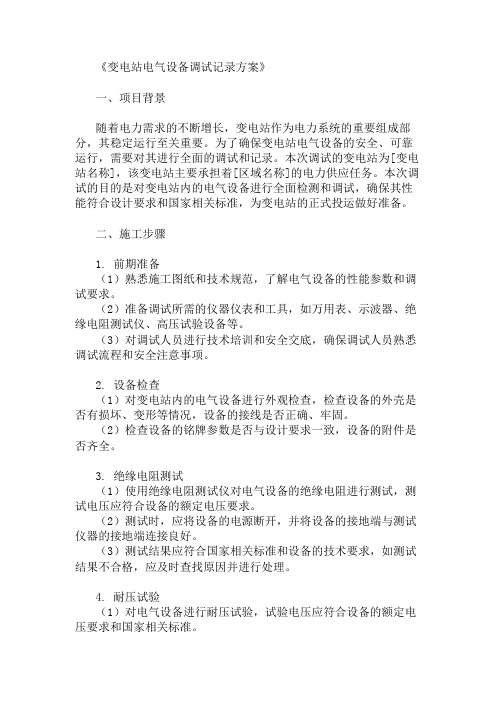 《变电站电气设备调试记录方案》

一、项目背景

随着电力需求的不断增长，变电站作为电力系统的重要组成部分，其稳定运行至关重要。为了确保变电站电气设备的安全、可靠运行，需要对其进行全面的调试和记录。本次调试的变电站为[变电站名称]，该变电站主要承担着[区域名称]的电力供应任务。本次调试的目的是对变电站内的电气设备进行全面检测和调试，确保其性能符合设计要求和国家相关标准，为变电站的正式投运做好准备。

二、施工步骤

1. 前期准备
（1）熟悉施工图纸和技术规范，了解电气设备的性能参数和调试要求。
（2）准备调试所需的仪器仪表和工具，如万用表、示波器、绝缘电阻测试仪、高压试验设备等。
（3）对调试人员进行技术培训和安全交底，确保调试人员熟悉调试流程和安全注意事项。

2. 设备检查
（1）对变电站内的电气设备进行外观检查，检查设备的外壳是否有损坏、变形等情况，设备的接线是否正确、牢固。
（2）检查设备的铭牌参数是否与设计要求一致，设备的附件是否齐全。

3. 绝缘电阻测试
（1）使用绝缘电阻测试仪对电气设备的绝缘电阻进行测试，测试电压应符合设备的额定电压要求。
（2）测试时，应将设备的电源断开，并将设备的接地端与测试仪器的接地端连接良好。
（3）测试结果应符合国家相关标准和设备的技术要求，如测试结果不合格，应及时查找原因并进行处理。

4. 耐压试验
（1）对电气设备进行耐压试验，试验电压应符合设备的额定电压要求和国家相关标准。